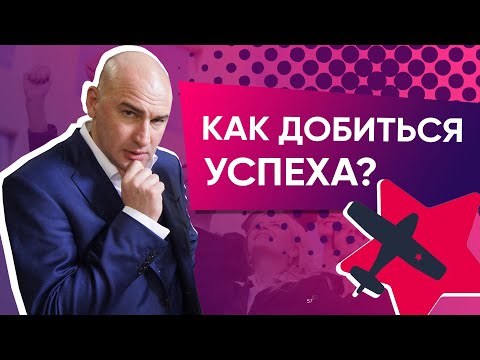 КАК ДОБИТЬСЯ УСПЕХА?